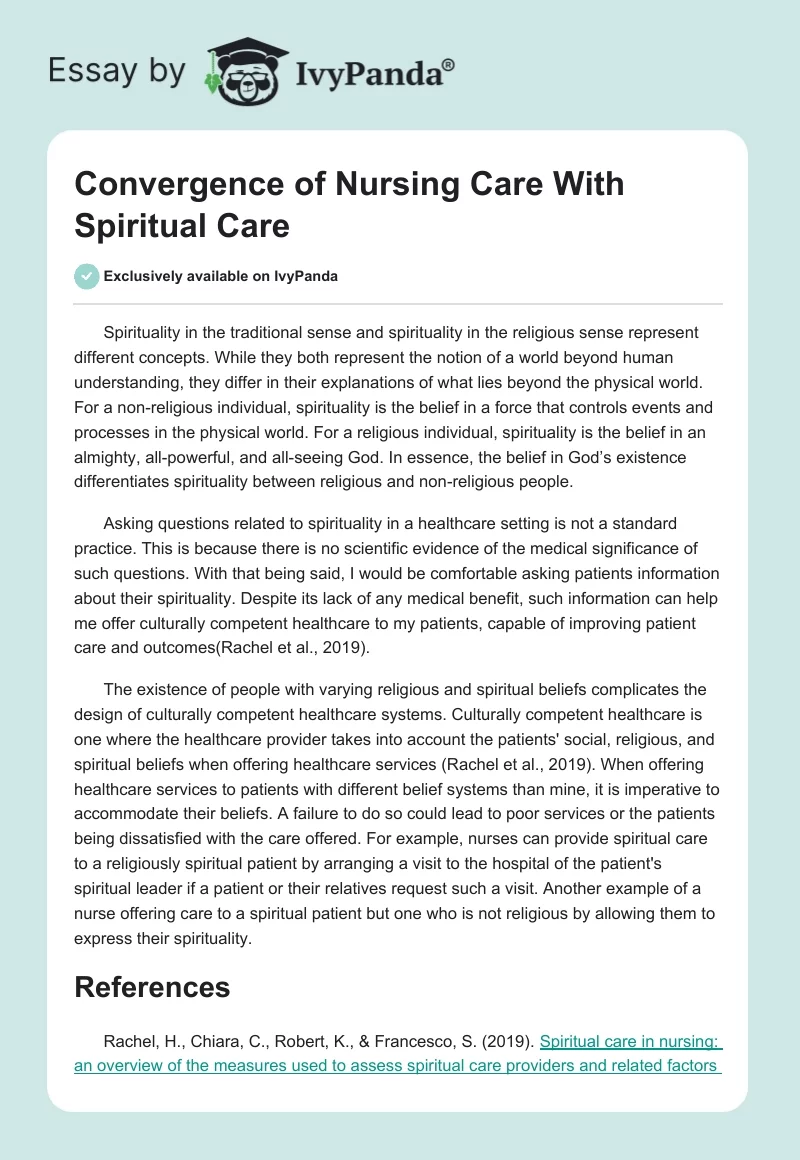 Essay by IvyPanda®

Convergence of Nursing Care With Spiritual Care

Exclusively available on IvyPanda

Spirituality in the traditional sense and spirituality in the religious sense represent different concepts. While they both represent the notion of a world beyond human understanding, they differ in their explanations of what lies beyond the physical world. For a non-religious individual, spirituality is the belief in a force that controls events and processes in the physical world. For a religious individual, spirituality is the belief in an almighty, all-powerful, and all-seeing God. In essence, the belief in God's existence differentiates spirituality between religious and non-religious people.

Asking questions related to spirituality in a healthcare setting is not a standard practice. This is because there is no scientific evidence of the medical significance of such questions. With that being said, I would be comfortable asking patients information about their spirituality. Despite its lack of any medical benefit, such information can help me offer culturally competent healthcare to my patients, capable of improving patient care and outcomes(Rachel et al., 2019).

The existence of people with varying religious and spiritual beliefs complicates the design of culturally competent healthcare systems. Culturally competent healthcare is one where the healthcare provider takes into account the patients' social, religious, and spiritual beliefs when offering healthcare services (Rachel et al., 2019). When offering healthcare services to patients with different belief systems than mine, it is imperative to accommodate their beliefs. A failure to do so could lead to poor services or the patients being dissatisfied with the care offered. For example, nurses can provide spiritual care to a religiously spiritual patient by arranging a visit to the hospital of the patient's spiritual leader if a patient or their relatives request such a visit. Another example of a nurse offering care to a spiritual patient but one who is not religious by allowing them to express their spirituality.

References

Rachel, H., Chiara, C., Robert, K., & Francesco, S. (2019). Spiritual care in nursing: an overview of the measures used to assess spiritual care providers and related factors